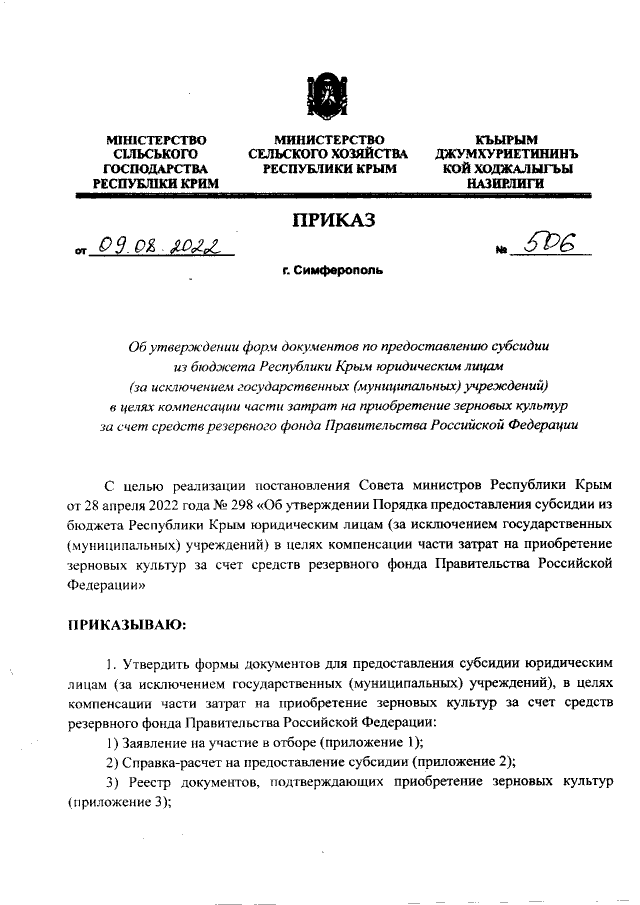 МІНІСТЕРСТВО СІЛЬСЬКОГО ГОСПОДАРСТВА РЕСПУБЛІКИ КРИМ

МИНИСТЕРСТВО СЕЛЬСКОГО ХОЗЯЙСТВА РЕСПУБЛИКИ КРЫМ

КЪЫРЫМ ДЖУМХУРИЕТИНИНЪ КОЙ ХОДЖАЛЫГЪЫ НАЗИРЛИГИ

ПРИКАЗ

от 09.08.2022 № 506

г. Симферополь

Об утверждении форм документов по предоставлению субсидии из бюджета Республики Крым юридическим лицам (за исключением государственных (муниципальных) учреждений) в целях компенсации части затрат на приобретение зерновых культур за счет средств резервного фонда Правительства Российской Федерации

С целью реализации постановления Совета министров Республики Крым от 28 апреля 2022 года № 298 «Об утверждении Порядка предоставления субсидии из бюджета Республики Крым юридическим лицам (за исключением государственных (муниципальных) учреждений) в целях компенсации части затрат на приобретение зерновых культур за счет средств резервного фонда Правительства Российской Федерации»

ПРИКАЗЫВАЮ:

1. Утвердить формы документов для предоставления субсидии юридическим лицам (за исключением государственных (муниципальных) учреждений), в целях компенсации части затрат на приобретение зерновых культур за счет средств резервного фонда Правительства Российской Федерации:

1) Заявление на участие в отборе (приложение 1);

2) Справка-расчет на предоставление субсидии (приложение 2);

3) Реестр документов, подтверждающих приобретение зерновых культур (приложение 3);